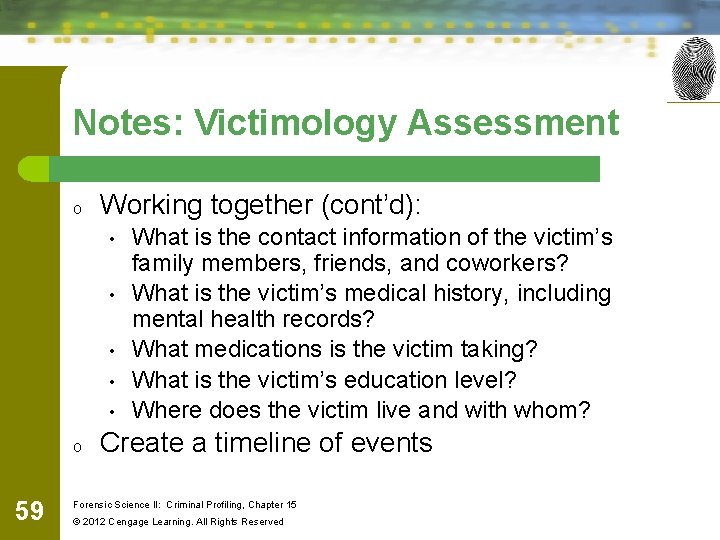 Notes: Victimology Assessment

o Working together (cont'd):

• What is the contact information of the victim's family members, friends, and coworkers?
• What is the victim's medical history, including mental health records?
• What medications is the victim taking?
• What is the victim's education level?
• Where does the victim live and with whom?

o Create a timeline of events

59

Forensic Science II: Criminal Profiling, Chapter 15

© 2012 Cengage Learning. All Rights Reserved